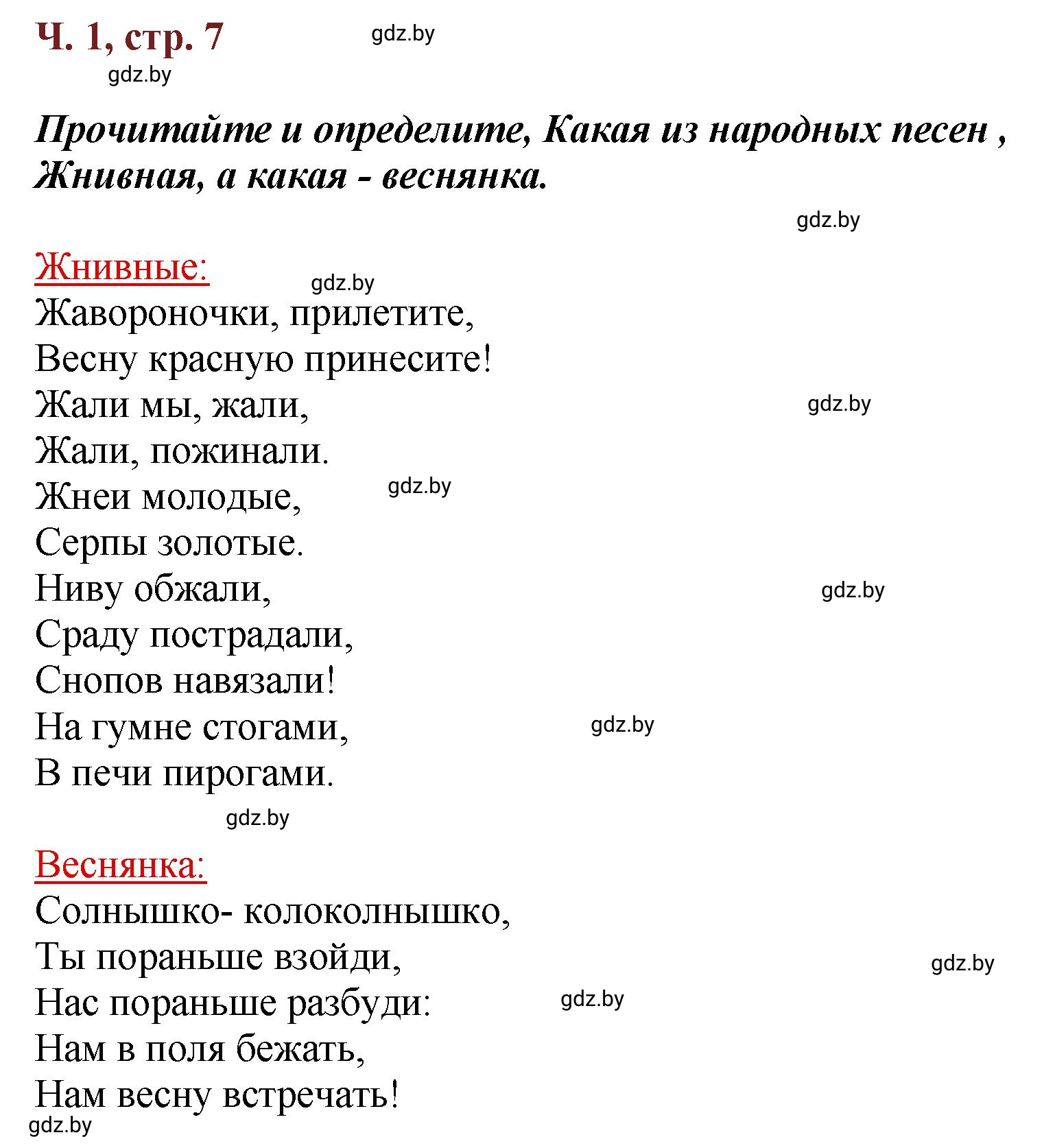 Ч. 1, стр. 7

gdz.by

gdz.by

Прочитайте и определите, Какая из народных песен , Жнивная, а какая - веснянка.

gdz.by

Жнивные:

gdz.by

Жавороночки, прилетите,
Весну красную принесите!
Жали мы, жали,
Жали, пожинали.
Жнеи молодые,
Серпы золотые.
Ниву обжали,
Сраду пострадали,
Снопов навязали!
На гумне стогами,
В печи пирогами.

gdz.by

gdz.by

gdz.by

gdz.by

gdz.by

Веснянка:
Солнышко- колоколнышко,
Ты пораньше взойди,
Нас пораньше разбуди:
Нам в поля бежать,
Нам весну встречать!

gdz.by

gdz.by

gdz.by